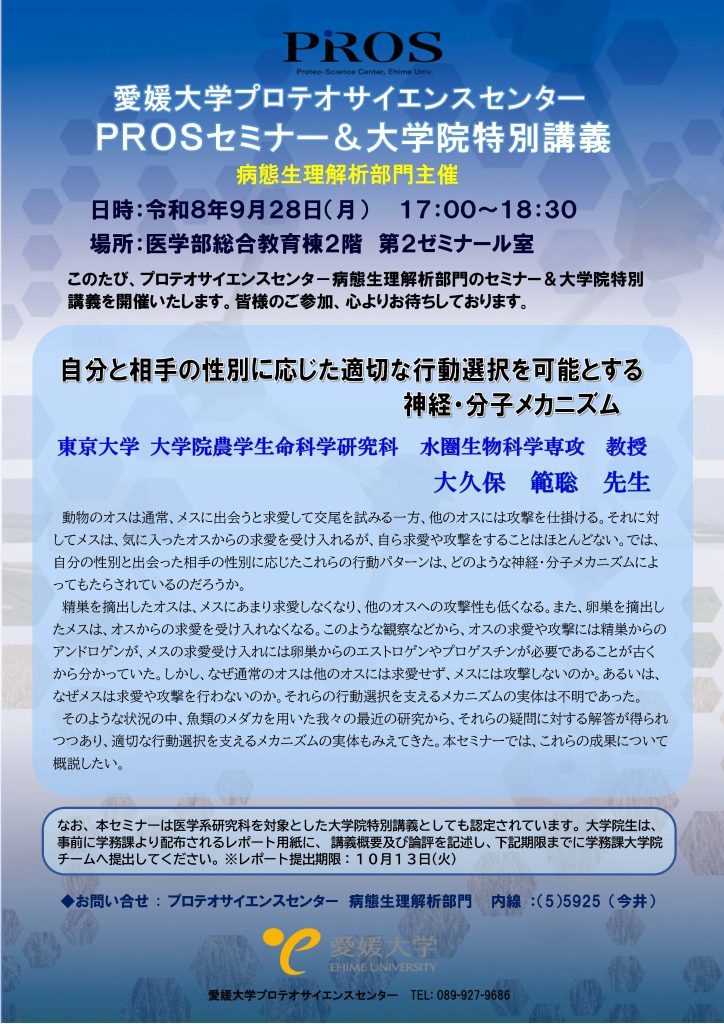 PROS
Proteo-Science Center, Ehime Univ.

愛媛大学プロテオサイエンスセンター
PROSセミナー＆大学院特別講義

病態生理解析部門主催

日時：令和8年9月28日（月） 17:00～18:30
場所：医学部総合教育棟2階 第2ゼミナール室

このたび、プロテオサイエンスセンター病態生理解析部門のセミナー＆大学院特別講義を開催いたします。皆様のご参加、心よりお待ちしております。

自分と相手の性別に応じた適切な行動選択を可能とする
神経・分子メカニズム

東京大学 大学院農学生命科学研究科 水圏生物科学専攻 教授
大久保 範聡 先生

動物のオスは通常、メスに出会うと求愛して交尾を試みる一方、他のオスには攻撃を仕掛ける。それに対してメスは、気に入ったオスからの求愛を受け入れるが、自ら求愛や攻撃をすることはほとんどない。では、自分の性別と出会った相手の性別に応じたこれらの行動パターンは、どのような神経・分子メカニズムによってもたらされているのだろうか。

精巣を摘出したオスは、メスにあまり求愛しなくなり、他のオスへの攻撃性も低くなる。また、卵巣を摘出したメスは、オスからの求愛を受け入れなくなる。このような観察などから、オスの求愛や攻撃には精巣からのアンドロゲンが、メスの求愛受け入れには卵巣からのエストロゲンやプロゲスチンが必要であることが古くから分かっていた。しかし、なぜ通常のオスは他のオスには求愛せず、メスには攻撃しないのか。あるいは、なぜメスは求愛や攻撃を行わないのか。それらの行動選択を支えるメカニズムの実体は不明であった。

そのような状況の中、魚類のメダカを用いた我々の最近の研究から、それらの疑問に対する解答が得られつつあり、適切な行動選択を支えるメカニズムの実体もみえてきた。本セミナーでは、これらの成果について概説したい。

なお、本セミナーは医学系研究科を対象とした大学院特別講義としても認定されています。大学院生は、事前に学務課より配布されるレポート用紙に、講義概要及び論評を記述し、下記期限までに学務課大学院チームへ提出してください。※レポート提出期限：10月13日(火)

◆お問い合せ：プロテオサイエンスセンター 病態生理解析部門 内線：(5)5925（今井）

愛媛大学
EHIME UNIVERSITY

愛媛大学プロテオサイエンスセンター TEL: 089-927-9686